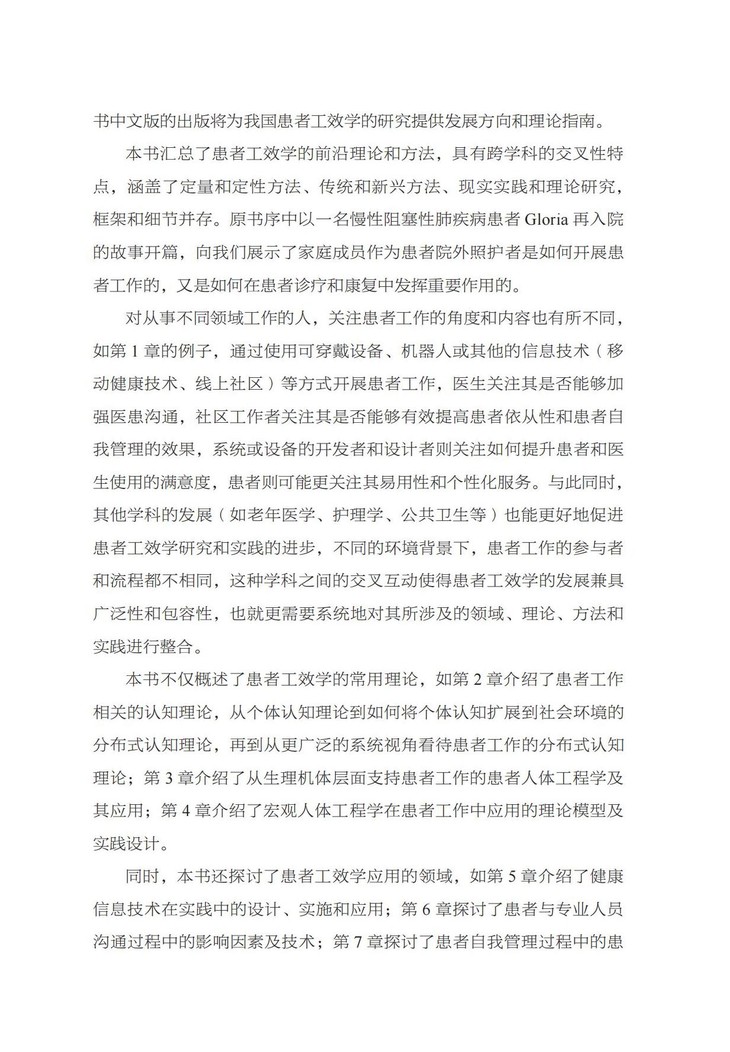 书中文版的出版将为我国患者工效学的研究提供发展方向和理论指南。

本书汇总了患者工效学的前沿理论和方法，具有跨学科的交叉性特点，涵盖了定量和定性方法、传统和新兴方法、现实实践和理论研究，框架和细节并存。原书序中以一名慢性阻塞性肺疾病患者 Gloria 再入院的故事开篇，向我们展示了家庭成员作为患者院外照护者是如何开展患者工作的，又是如何在患者诊疗和康复中发挥重要作用的。

对从事不同领域工作的人，关注患者工作的角度和内容也有所不同，如第 1 章的例子，通过使用可穿戴设备、机器人或其他的信息技术（移动健康技术、线上社区）等方式开展患者工作，医生关注其是否能够加强医患沟通，社区工作者关注其是否能够有效提高患者依从性和患者自我管理的效果，系统或设备的开发者和设计者则关注如何提升患者和医生使用的满意度，患者则可能更关注其易用性和个性化服务。与此同时，其他学科的发展（如老年医学、护理学、公共卫生等）也能更好地促进患者工效学研究和实践的进步，不同的环境背景下，患者工作的参与者和流程都不相同，这种学科之间的交叉互动使得患者工效学的发展兼具广泛性和包容性，也就更需要系统地对其所涉及的领域、理论、方法和实践进行整合。

本书不仅概述了患者工效学的常用理论，如第 2 章介绍了患者工作相关的认知理论，从个体认知理论到如何将个体认知扩展到社会环境的分布式认知理论，再到从更广泛的系统视角看待患者工作的分布式认知理论；第 3 章介绍了从生理机体层面支持患者工作的患者人体工程学及其应用；第 4 章介绍了宏观人体工程学在患者工作中应用的理论模型及实践设计。

同时，本书还探讨了患者工效学应用的领域，如第 5 章介绍了健康信息技术在实践中的设计、实施和应用；第 6 章探讨了患者与专业人员沟通过程中的影响因素及技术；第 7 章探讨了患者自我管理过程中的患